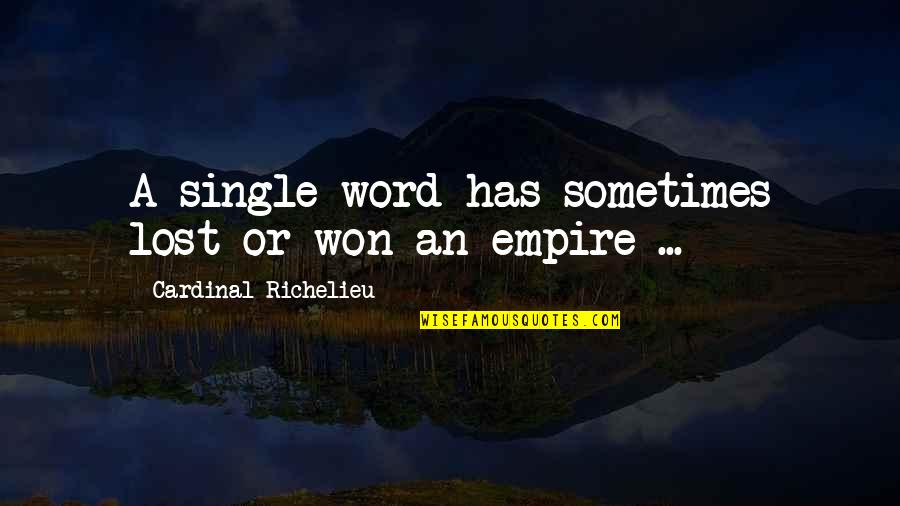 A single word has sometimes lost or won an empire ...

Cardinal Richelieu

WISEFAMOUSQUOTES.COM